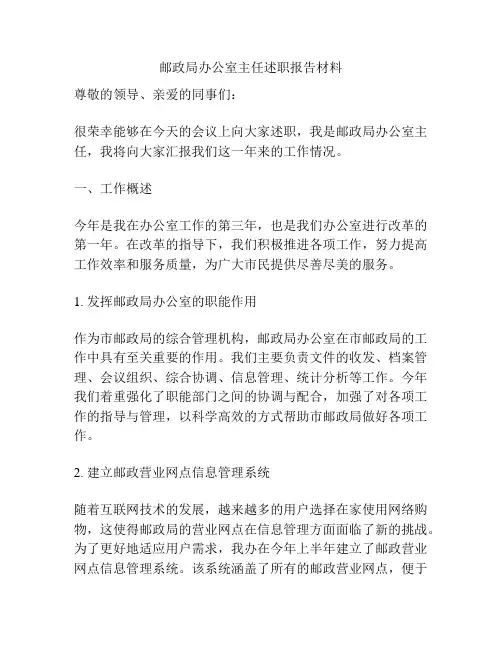 邮政局办公室主任述职报告材料

尊敬的领导、亲爱的同事们：

很荣幸能够在今天的会议上向大家述职，我是邮政局办公室主任，我将向大家汇报我们这一年来的工作情况。

一、工作概述

今年是我在办公室工作的第三年，也是我们办公室进行改革的第一年。在改革的指导下，我们积极推进各项工作，努力提高工作效率和服务质量，为广大市民提供尽善尽美的服务。

1. 发挥邮政局办公室的职能作用

作为市邮政局的综合管理机构，邮政局办公室在市邮政局的工作中具有至关重要的作用。我们主要负责文件的收发、档案管理、会议组织、综合协调、信息管理、统计分析等工作。今年我们着重强化了职能部门之间的协调与配合，加强了对各项工作的指导与管理，以科学高效的方式帮助市邮政局做好各项工作。

2. 建立邮政营业网点信息管理系统

随着互联网技术的发展，越来越多的用户选择在家使用网络购物，这使得邮政局的营业网点在信息管理方面面临了新的挑战。为了更好地适应用户需求，我办在今年上半年建立了邮政营业网点信息管理系统。该系统涵盖了所有的邮政营业网点，便于